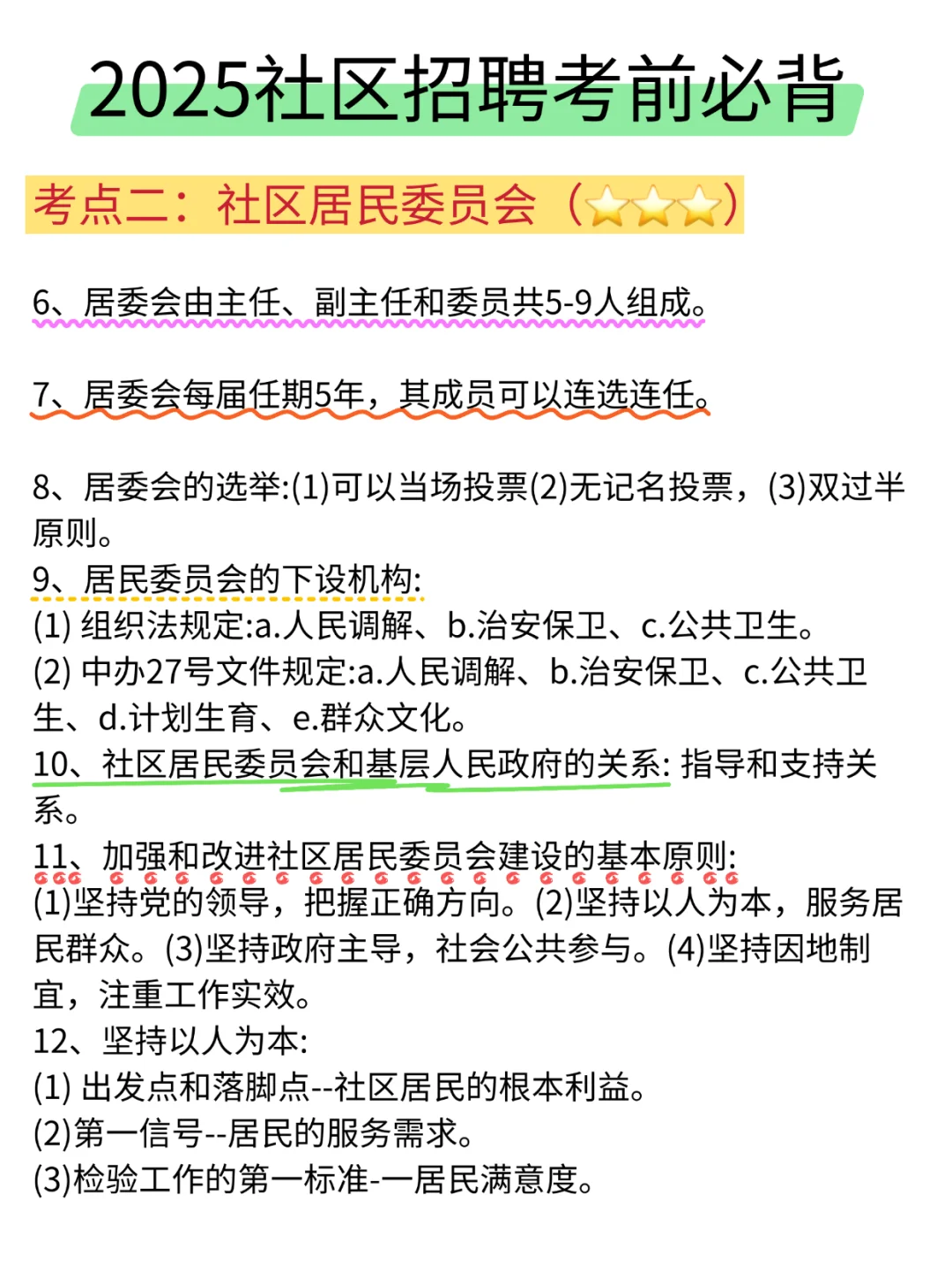 2025社区招聘考前必背

考点二：社区居民委员会（⭐⭐⭐）

6、居委会由主任、副主任和委员共5-9人组成。

7、居委会每届任期5年，其成员可以连选连任。

8、居委会的选举:(1)可以当场投票(2)无记名投票，(3)双过半原则。
9、居民委员会的下设机构:
(1) 组织法规定:a.人民调解、b.治安保卫、c.公共卫生。
(2) 中办27号文件规定:a.人民调解、b.治安保卫、c.公共卫生、d.计划生育、e.群众文化。
10、社区居民委员会和基层人民政府的关系: 指导和支持关系。
11、加强和改进社区居民委员会建设的基本原则:
(1)坚持党的领导，把握正确方向。(2)坚持以人为本，服务居民群众。(3)坚持政府主导，社会公共参与。(4)坚持因地制宜，注重工作实效。
12、坚持以人为本:
(1) 出发点和落脚点--社区居民的根本利益。
(2)第一信号--居民的服务需求。
(3)检验工作的第一标准-一居民满意度。